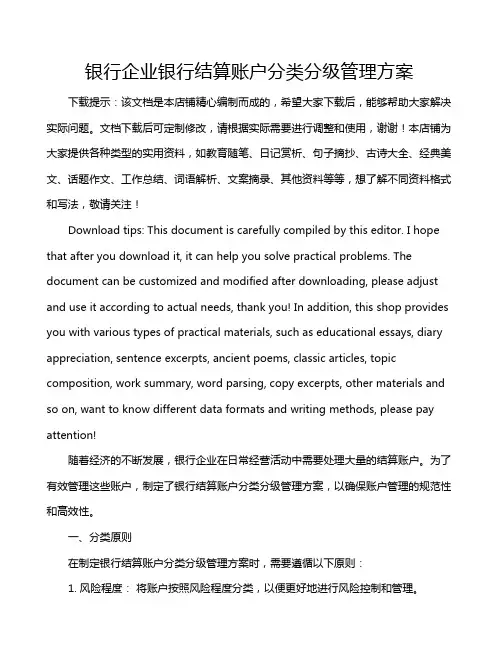 银行企业银行结算账户分类分级管理方案

下载提示：该文档是本店铺精心编制而成的，希望大家下载后，能够帮助大家解决实际问题。文档下载后可定制修改，请根据实际需要进行调整和使用，谢谢！本店铺为大家提供各种类型的实用资料，如教育随笔、日记赏析、句子摘抄、古诗大全、经典美文、话题作文、工作总结、词语解析、文案摘录、其他资料等等，想了解不同资料格式和写法，敬请关注！

Download tips: This document is carefully compiled by this editor. I hope that after you download it, it can help you solve practical problems. The document can be customized and modified after downloading, please adjust and use it according to actual needs, thank you! In addition, this shop provides you with various types of practical materials, such as educational essays, diary appreciation, sentence excerpts, ancient poems, classic articles, topic composition, work summary, word parsing, copy excerpts, other materials and so on, want to know different data formats and writing methods, please pay attention!

随着经济的不断发展，银行企业在日常经营活动中需要处理大量的结算账户。为了有效管理这些账户，制定了银行结算账户分类分级管理方案，以确保账户管理的规范性和高效性。

一、分类原则

在制定银行结算账户分类分级管理方案时，需要遵循以下原则：

1. 风险程度： 将账户按照风险程度分类，以便更好地进行风险控制和管理。